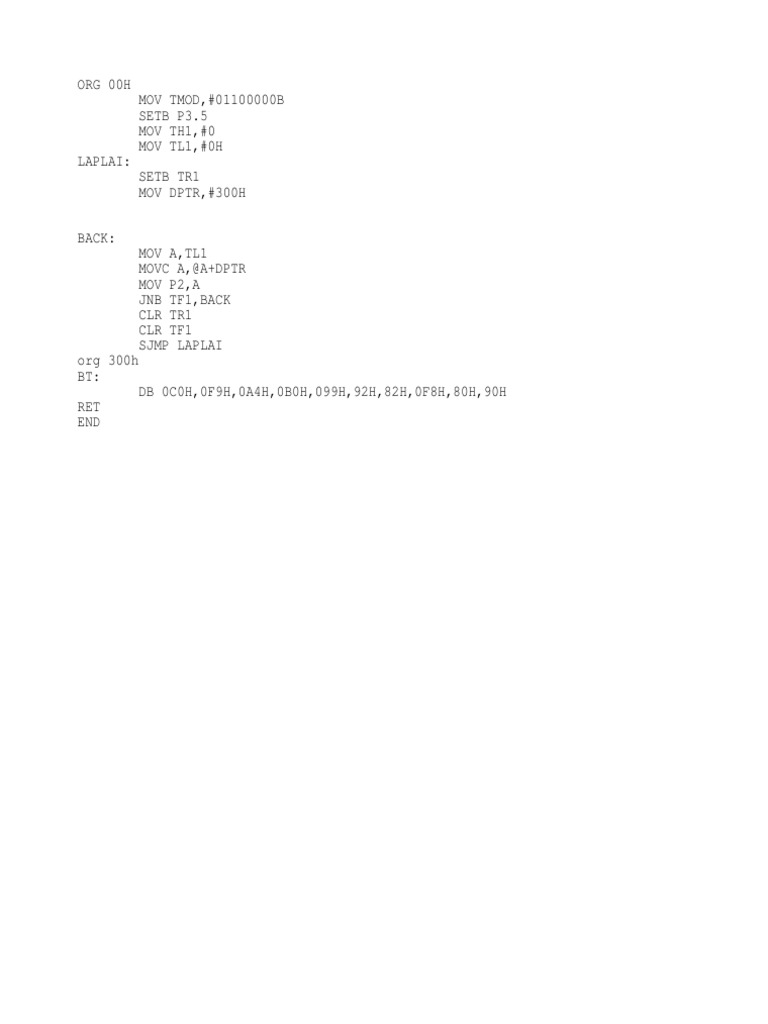 ORG 00H
MOV TMOD,#01100000B
SETB P3.5
MOV TH1,#0
MOV TL1,#0H
LAPLAI:
SETB TR1
MOV DPTR,#300H

BACK:
MOV A,TL1
MOVC A,@A+DPTR
MOV P2,A
JNB TF1,BACK
CLR TR1
CLR TF1
SJMP LAPLAI
org 300h
BT:
DB 0C0H,0F9H,0A4H,0B0H,099H,92H,82H,0F8H,80H,90H
RET
END